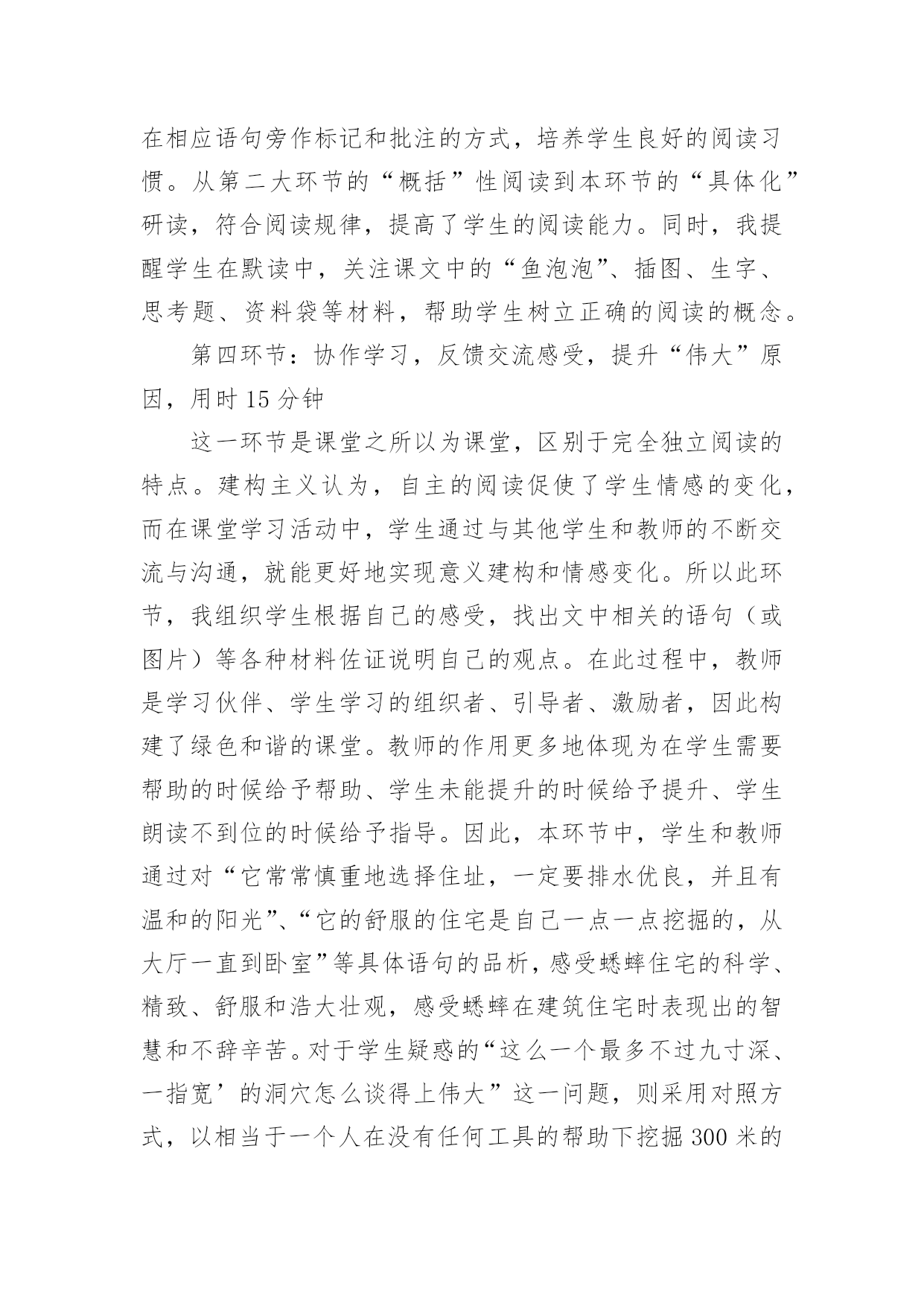 在相应语句旁作标记和批注的方式，培养学生良好的阅读习惯。从第二大环节的“概括”性阅读到本环节的“具体化”研读，符合阅读规律，提高了学生的阅读能力。同时，我提醒学生在默读中，关注课文中的“鱼泡泡”、插图、生字、思考题、资料袋等材料，帮助学生树立正确的阅读的概念。

第四环节：协作学习，反馈交流感受，提升“伟大”原因，用时 15 分钟

这一环节是课堂之所以为课堂，区别于完全独立阅读的特点。建构主义认为，自主的阅读促使了学生情感的变化，而在课堂学习活动中，学生通过与其他学生和教师的不断交流与沟通，就能更好地实现意义建构和情感变化。所以此环节，我组织学生根据自己的感受，找出文中相关的语句（或图片）等各种材料佐证说明自己的观点。在此过程中，教师是学习伙伴、学生学习的组织者、引导者、激励者，因此构建了绿色和谐的课堂。教师的作用更多地体现为在学生需要帮助的时候给予帮助、学生未能提升的时候给予提升、学生朗读不到位的时候给予指导。因此，本环节中，学生和教师通过对“它常常慎重地选择住址，一定要排水优良，并且有温和的阳光”、“它的舒服的住宅是自己一点一点挖掘的，从大厅一直到卧室”等具体语句的品析，感受蟋蟀住宅的科学、精致、舒服和浩大壮观，感受蟋蟀在建筑住宅时表现出的智慧和不辞辛苦。对于学生疑惑的“这么一个最多不过九寸深、一指宽’的洞穴怎么谈得上伟大”这一问题，则采用对照方式，以相当于一个人在没有任何工具的帮助下挖掘 300 米的